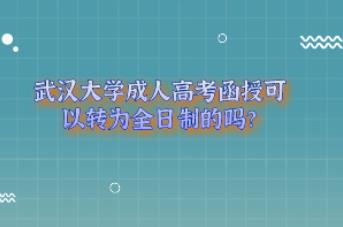 武汉大学成人高考函授可以转为全日制的吗?